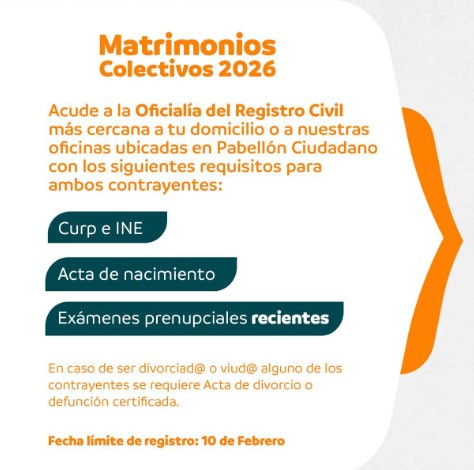 Matrimonios
Colectivos 2026

Acude a la Oficialía del Registro Civil más cercana a tu domicilio o a nuestras oficinas ubicadas en Pabellón Ciudadano con los siguientes requisitos para ambos contrayentes:

Curp e INE

Acta de nacimiento

Exámenes prenupciales recientes

En caso de ser divorciad@ o viud@ alguno de los contrayentes se requiere Acta de divorcio o defunción certificada.

Fecha límite de registro: 10 de Febrero